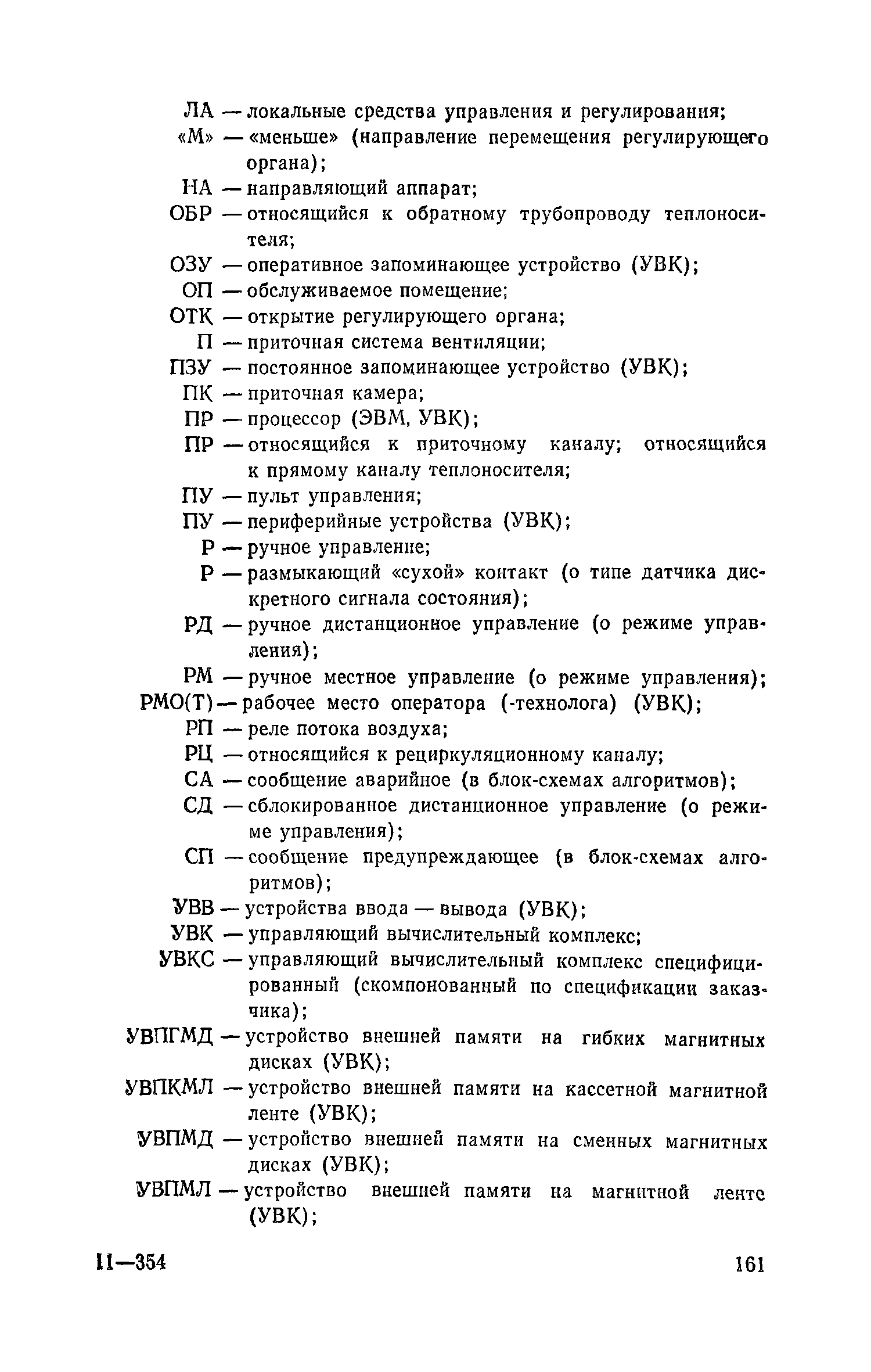 ЛА — локальные средства управления и регулирования;
«М» — «меньше» (направление перемещения регулирующего органа);
НА — направляющий аппарат;
ОБР — относящийся к обратному трубопроводу теплоносителя;
ОЗУ — оперативное запоминающее устройство (УВК);
ОП — обслуживаемое помещение;
ОТК — открытие регулирующего органа;
П — приточная система вентиляции;
ПЗУ — постоянное запоминающее устройство (УВК);
ПК — приточная камера;
ПР — процессор (ЭВМ, УВК);
ПР — относящийся к приточному каналу; относящийся к прямому каналу теплоносителя;
ПУ — пульт управления;
ПУ — периферийные устройства (УВК);
Р — ручное управление;
Р — размыкающий «сухой» контакт (о типе датчика дискретного сигнала состояния);
РД — ручное дистанционное управление (о режиме управления);
РМ — ручное местное управление (о режиме управления);
РМО(Т) — рабочее место оператора (-технолога) (УВК);
РП — реле потока воздуха;
РЦ — относящийся к рециркуляционному каналу;
СА — сообщение аварийное (в блок-схемах алгоритмов);
СД — сблокированное дистанционное управление (о режиме управления);
СП — сообщение предупреждающее (в блок-схемах алгоритмов);
УВВ — устройства ввода — вывода (УВК);
УВК — управляющий вычислительный комплекс;
УВКС — управляющий вычислительный комплекс специфицированный (скомпонованный по спецификации заказчика);
УВПГМД — устройство внешней памяти на гибких магнитных дисках (УВК);
УВПКМЛ — устройство внешней памяти на кассетной магнитной ленте (УВК);
УВПМД — устройство внешней памяти на сменных магнитных дисках (УВК);
УВПМЛ — устройство внешней памяти на магнитной ленте (УВК);

11—354 161